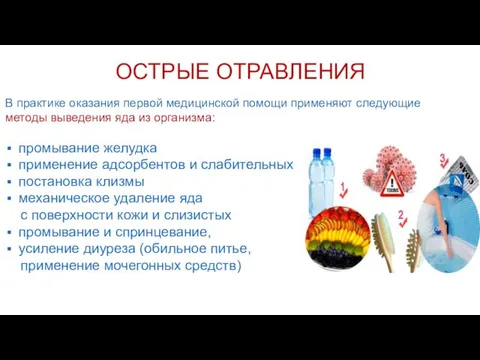 ОСТРЫЕ ОТРАВЛЕНИЯ

В практике оказания первой медицинской помощи применяют следующие методы выведения яда из организма:

▪ промывание желудка
▪ применение адсорбентов и слабительных
▪ постановка клизмы
▪ механическое удаление яда с поверхности кожи и слизистых
▪ промывание и спринцевание,
▪ усиление диуреза (обильное питье, применение мочегонных средств)

1
2
3
TOXINS